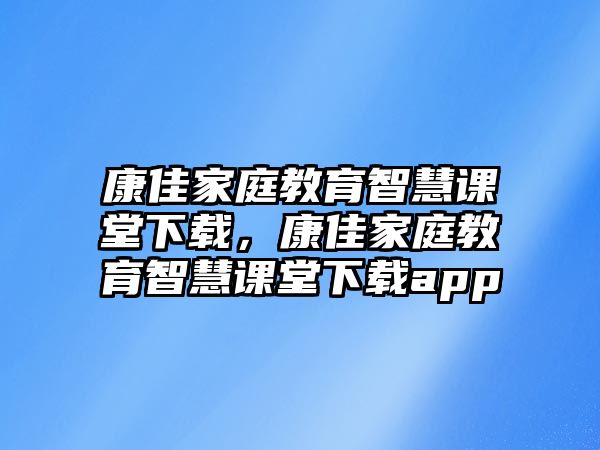 康佳家庭教育智慧课堂下载，康佳家庭教育智慧课堂下载app